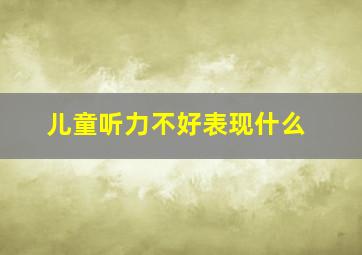 儿童听力不好表现什么